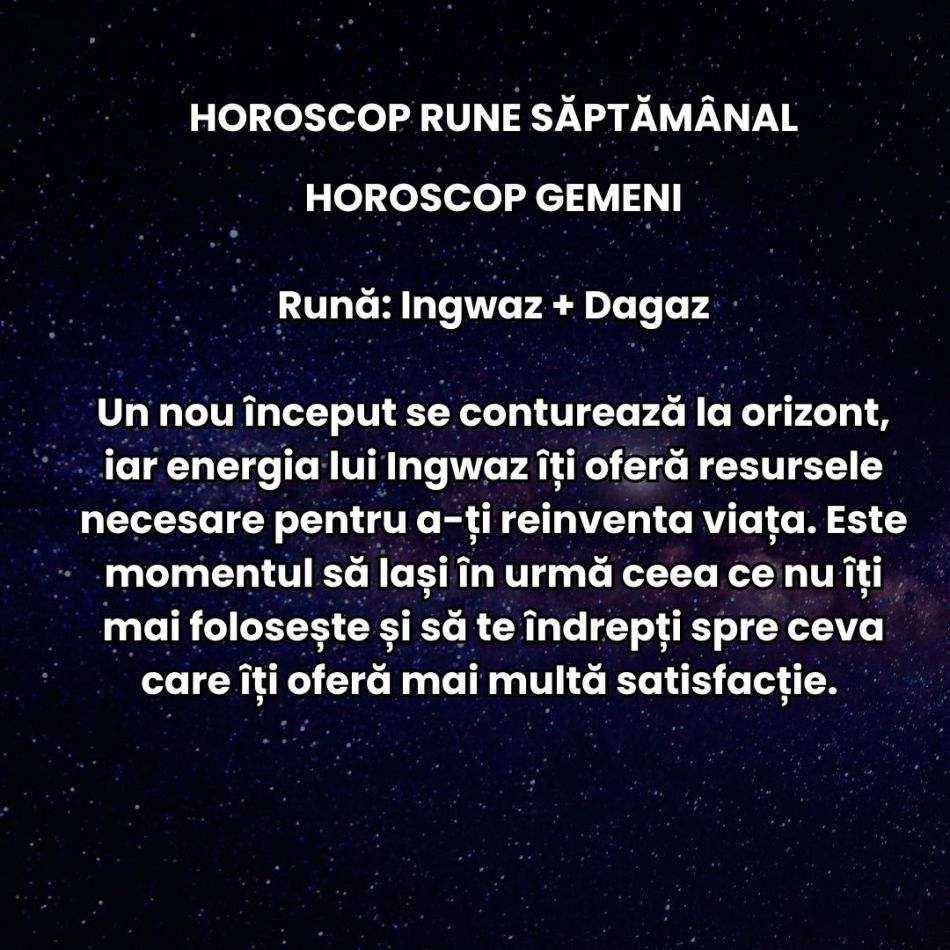 HOROSCOP RUNE SĂPTĂMÂNAL

HOROSCOP GEMENI

Rună: Ingwaz + Dagaz

Un nou început se conturează la orizont, iar energia lui Ingwaz îți oferă resursele necesare pentru a-ți reinventa viața. Este momentul să lași în urmă ceea ce nu îți mai folosește și să te îndrepți spre ceva care îți oferă mai multă satisfacție.